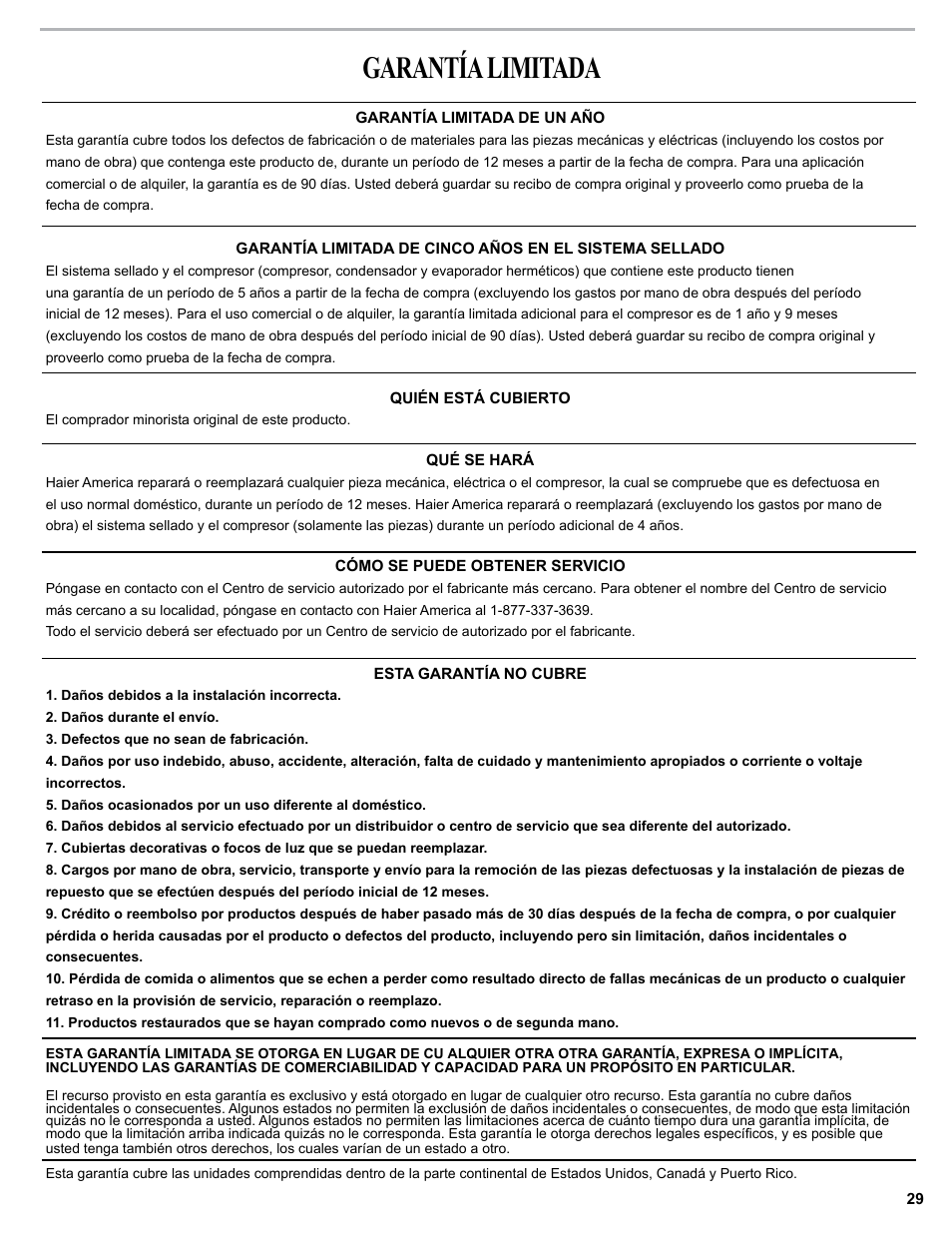 GARANTÍA LIMITADA

GARANTÍA LIMITADA DE UN AÑO

Esta garantía cubre todos los defectos de fabricación o de materiales para las piezas mecánicas y eléctricas (incluyendo los costos por mano de obra) que contenga este producto de, durante un período de 12 meses a partir de la fecha de compra. Para una aplicación comercial o de alquiler, la garantía es de 90 días. Usted deberá guardar su recibo de compra original y proveerlo como prueba de la fecha de compra.

GARANTÍA LIMITADA DE CINCO AÑOS EN EL SISTEMA SELLADO

El sistema sellado y el compresor (compresor, condensador y evaporador herméticos) que contiene este producto tienen una garantía de un período de 5 años a partir de la fecha de compra (excluyendo los gastos por mano de obra después del período inicial de 12 meses). Para el uso comercial o de alquiler, la garantía limitada adicional para el compresor es de 1 año y 9 meses (excluyendo los costos de mano de obra después del período inicial de 90 días). Usted deberá guardar su recibo de compra original y proveerlo como prueba de la fecha de compra.

QUIÉN ESTÁ CUBIERTO

El comprador minorista original de este producto.

QUÉ SE HARÁ

Haier America reparará o reemplazará cualquier pieza mecánica, eléctrica o el compresor, la cual se compruebe que es defectuosa en el uso normal doméstico, durante un período de 12 meses. Haier America reparará o reemplazará (excluyendo los gastos por mano de obra) el sistema sellado y el compresor (solamente las piezas) durante un período adicional de 4 años.

CÓMO SE PUEDE OBTENER SERVICIO

Póngase en contacto con el Centro de servicio autorizado por el fabricante más cercano. Para obtener el nombre del Centro de servicio más cercano a su localidad, póngase en contacto con Haier America al 1-877-337-3639.
Todo el servicio deberá ser efectuado por un Centro de servicio de autorizado por el fabricante.

ESTA GARANTÍA NO CUBRE

1. Daños debidos a la instalación incorrecta.
2. Daños durante el envío.
3. Defectos que no sean de fabricación.
4. Daños por uso indebido, abuso, accidente, alteración, falta de cuidado y mantenimiento apropiados o corriente o voltaje incorrectos.
5. Daños ocasionados por un uso diferente al doméstico.
6. Daños debidos al servicio efectuado por un distribuidor o centro de servicio que sea diferente del autorizado.
7. Cubiertas decorativas o focos de luz que se puedan reemplazar.
8. Cargos por mano de obra, servicio, transporte y envío para la remoción de las piezas defectuosas y la instalación de piezas de repuesto que se efectúen después del período inicial de 12 meses.
9. Crédito o reembolso por productos después de haber pasado más de 30 días después de la fecha de compra, o por cualquier pérdida o herida causadas por el producto o defectos del producto, incluyendo pero sin limitación, daños incidentales o consecuentes.
10. Pérdida de comida o alimentos que se echen a perder como resultado directo de fallas mecánicas de un producto o cualquier retraso en la provisión de servicio, reparación o reemplazo.
11. Productos restaurados que se hayan comprado como nuevos o de segunda mano.

ESTA GARANTÍA LIMITADA SE OTORGA EN LUGAR DE CU ALQUIER OTRA OTRA GARANTÍA, EXPRESA O IMPLÍCITA, INCLUYENDO LAS GARANTÍAS DE COMERCIABILIDAD Y CAPACIDAD PARA UN PROPÓSITO EN PARTICULAR.

El recurso provisto en esta garantía es exclusivo y está otorgado en lugar de cualquier otro recurso. Esta garantía no cubre daños incidentales o consecuentes. Algunos estados no permiten la exclusión de daños incidentales o consecuentes, de modo que esta limitación quizás no le corresponda a usted. Algunos estados no permiten las limitaciones acerca de cuánto tiempo dura una garantía implícita, de modo que la limitación arriba indicada quizás no le corresponda. Esta garantía le otorga derechos legales específicos, y es posible que usted tenga también otros derechos, los cuales varían de un estado a otro.

Esta garantía cubre las unidades comprendidas dentro de la parte continental de Estados Unidos, Canadá y Puerto Rico.

29